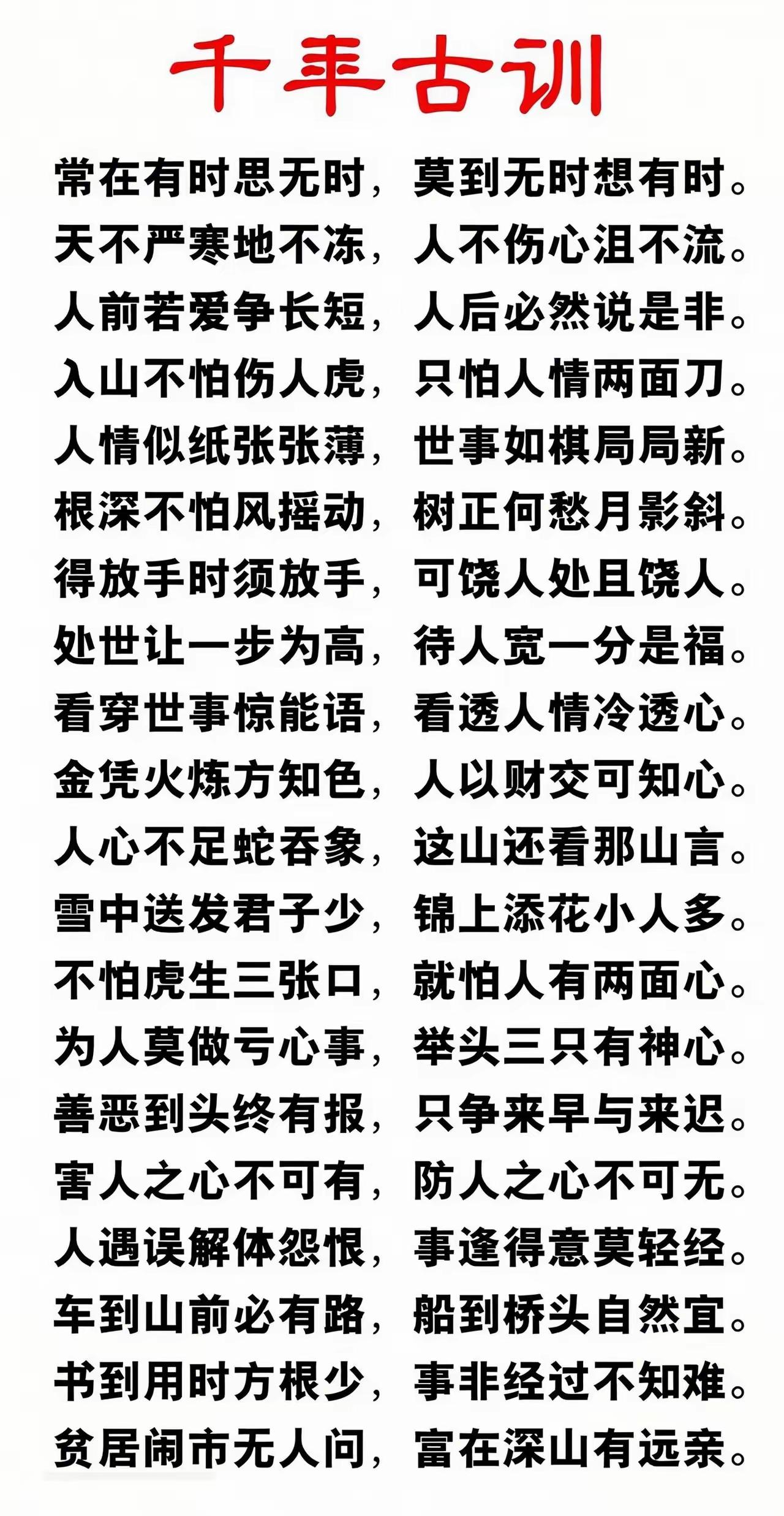 千年古训

常在有时思无时，莫到无时想有时。
天不严寒地不冻，人不伤心泪不流。
人前若爱争长短，人后必然说是非。
入山不怕伤人虎，只怕人情两面刀。
人情似纸张张薄，世事如棋局局新。
根深不怕风摇动，树正何愁月影斜。
得放手时须放手，可饶人处且饶人。
处世让一步为高，待人宽一分是福。
看穿世事惊能语，看透人情冷透心。
金凭火炼方知色，人以财交可知心。
人心不足蛇吞象，这山还看那山言。
雪中送发君子少，锦上添花小人多。
不怕虎生三张口，就怕人有两面心。
为人莫做亏心事，举头三只有神心。
善恶到头终有报，只争来早与来迟。
害人之心不可有，防人之心不可无。
人遇误解体怨恨，事逢得意莫轻经。
车到山前必有路，船到桥头自然宜。
书到用时方根少，事非经过不知难。
贫居闹市无人问，富在深山有远亲。